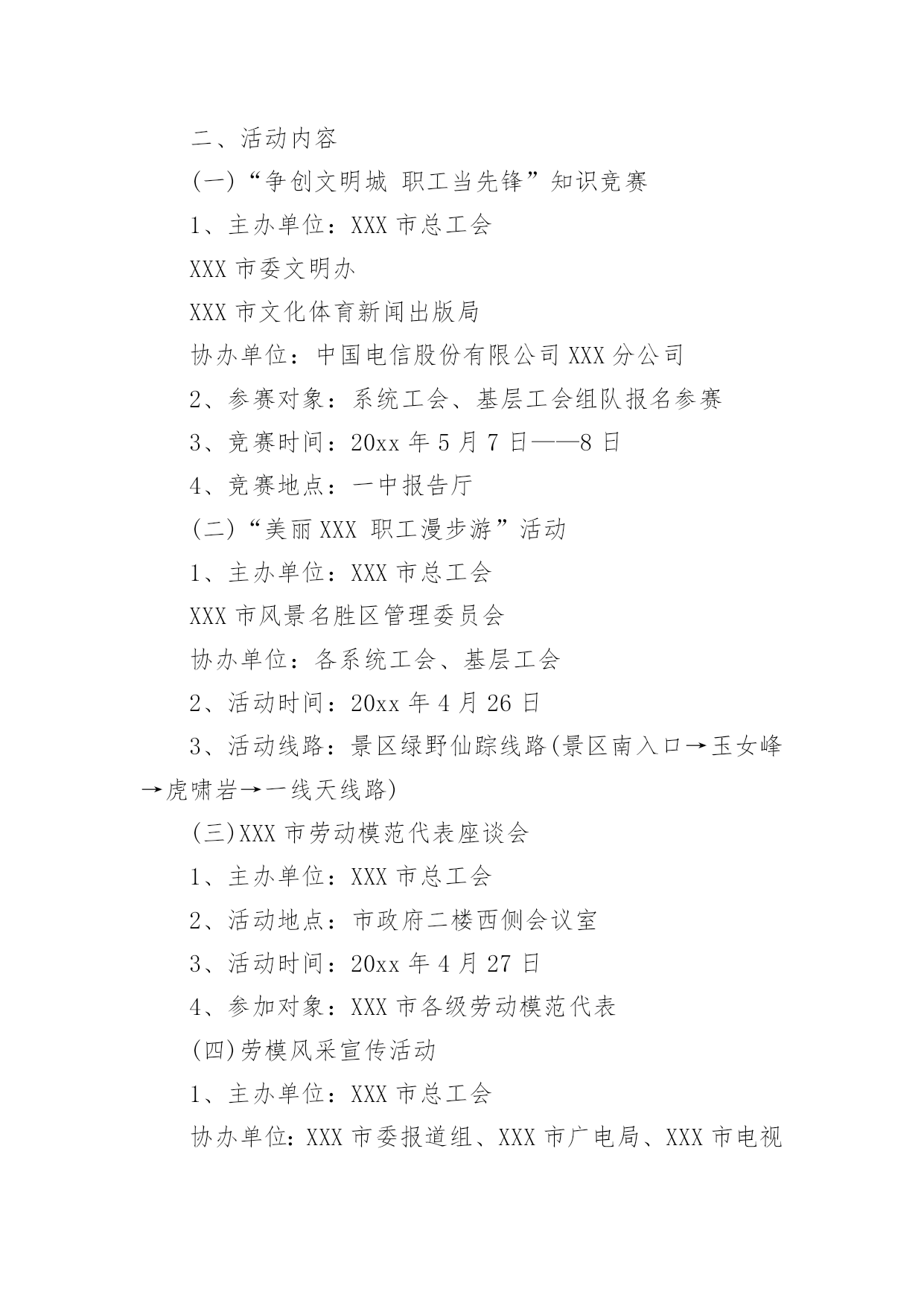 二、活动内容

(一)“争创文明城 职工当先锋”知识竞赛

1、主办单位：XXX 市总工会

XXX 市委文明办

XXX 市文化体育新闻出版局

协办单位：中国电信股份有限公司 XXX 分公司

2、参赛对象：系统工会、基层工会组队报名参赛

3、竞赛时间：20xx 年 5 月 7 日——8 日

4、竞赛地点：一中报告厅

(二)“美丽 XXX 职工漫步游”活动

1、主办单位：XXX 市总工会

XXX 市风景名胜区管理委员会

协办单位：各系统工会、基层工会

2、活动时间：20xx 年 4 月 26 日

3、活动线路：景区绿野仙踪线路(景区南入口→玉女峰→虎啸岩→一线天线路)

(三)XXX 市劳动模范代表座谈会

1、主办单位：XXX 市总工会

2、活动地点：市政府二楼西侧会议室

3、活动时间：20xx 年 4 月 27 日

4、参加对象：XXX 市各级劳动模范代表

(四)劳模风采宣传活动

1、主办单位：XXX 市总工会

协办单位：XXX 市委报道组、XXX 市广电局、XXX 市电视